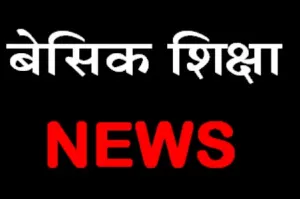 बेसिक शिक्षा

NEWS